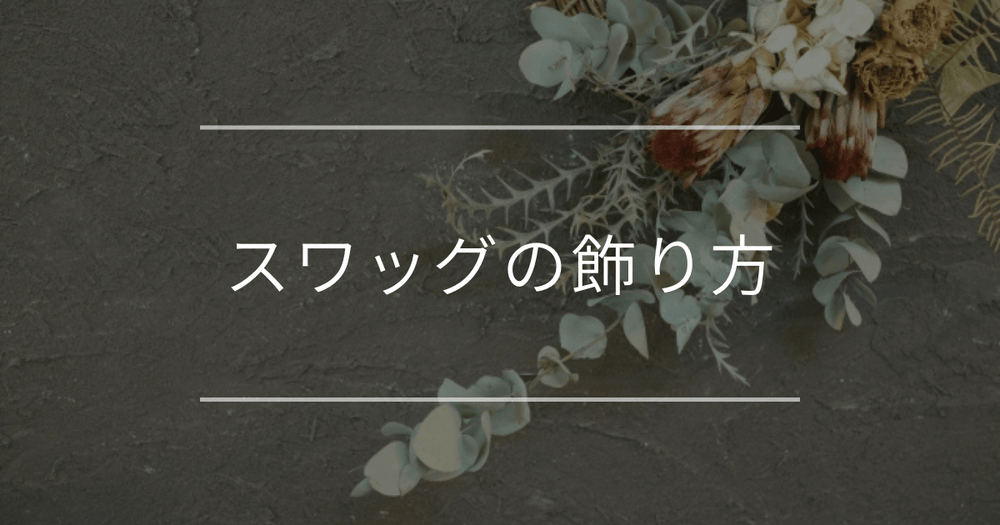 スワッグの飾り方